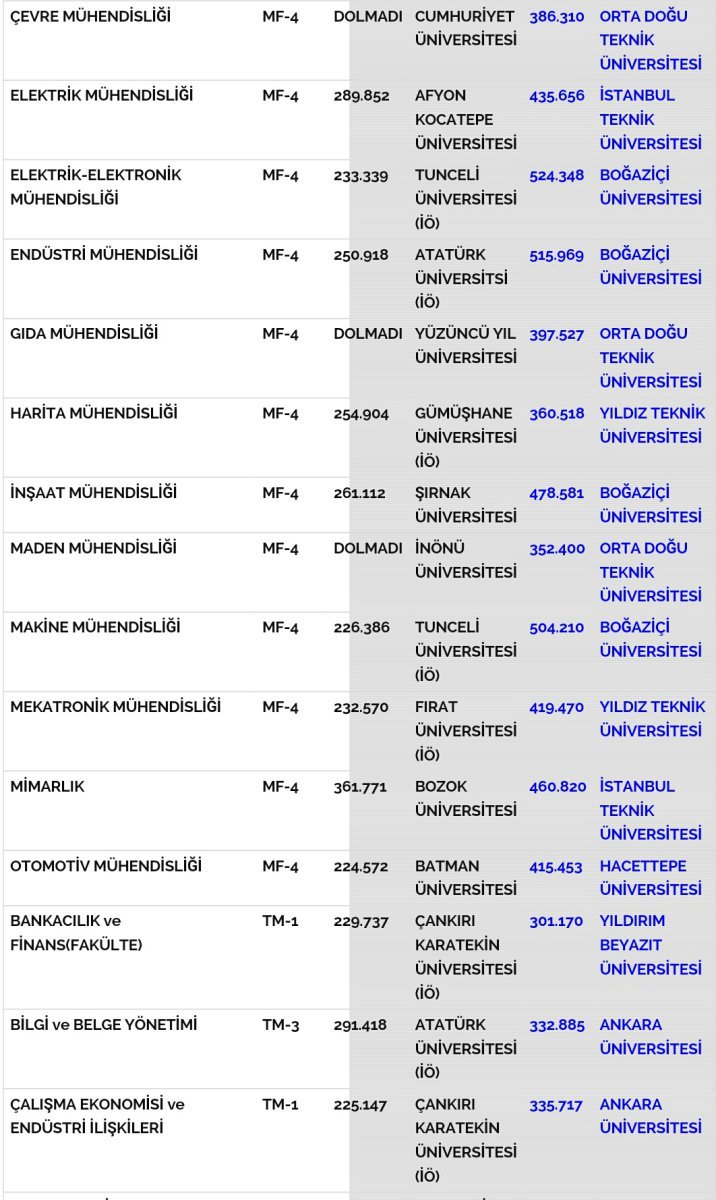 | | | | | | |
|---|---|---|---|---|---|
| ÇEVRE MÜHENDİSLİĞİ | MF-4 | DOLMADI | CUMHURİYET ÜNİVERSİTESİ | 386.310 | ORTA DOĞU TEKNİK ÜNİVERSİTESİ |
| ELEKTRİK MÜHENDİSLİĞİ | MF-4 | 289.852 | AFYON KOCATEPE ÜNİVERSİTESİ | 435.656 | İSTANBUL TEKNİK ÜNİVERSİTESİ |
| ELEKTRİK-ELEKTRONİK MÜHENDİSLİĞİ | MF-4 | 233.339 | TUNCELİ ÜNİVERSİTESİ (İÖ) | 524.348 | BOĞAZİÇİ ÜNİVERSİTESİ |
| ENDÜSTRİ MÜHENDİSLİĞİ | MF-4 | 250.918 | ATATÜRK ÜNİVERSİTSİ (İÖ) | 515.969 | BOĞAZİÇİ ÜNİVERSİTESİ |
| GIDA MÜHENDİSLİĞİ | MF-4 | DOLMADI | YÜZÜNCÜ YIL ÜNİVERSİTESİ | 397.527 | ORTA DOĞU TEKNİK ÜNİVERSİTESİ |
| HARİTA MÜHENDİSLİĞİ | MF-4 | 254.904 | GÜMÜŞHANE ÜNİVERSİTESİ (İÖ) | 360.518 | YILDIZ TEKNİK ÜNİVERSİTESİ |
| İNŞAAT MÜHENDİSLİĞİ | MF-4 | 261.112 | ŞIRNAK ÜNİVERSİTESİ | 478.581 | BOĞAZİÇİ ÜNİVERSİTESİ |
| MADEN MÜHENDİSLİĞİ | MF-4 | DOLMADI | İNÖNÜ ÜNİVERSİTESİ | 352.400 | ORTA DOĞU TEKNİK ÜNİVERSİTESİ |
| MAKİNE MÜHENDİSLİĞİ | MF-4 | 226.386 | TUNCELİ ÜNİVERSİTESİ (İÖ) | 504.210 | BOĞAZİÇİ ÜNİVERSİTESİ |
| MEKATRONİK MÜHENDİSLİĞİ | MF-4 | 232.570 | FIRAT ÜNİVERSİTESİ (İÖ) | 419.470 | YILDIZ TEKNİK ÜNİVERSİTESİ |
| MİMARLIK | MF-4 | 361.771 | BOZOK ÜNİVERSİTESİ | 460.820 | İSTANBUL TEKNİK ÜNİVERSİTESİ |
| OTOMOTİV MÜHENDİSLİĞİ | MF-4 | 224.572 | BATMAN ÜNİVERSİTESİ | 415.453 | HACETTEPE ÜNİVERSİTESİ |
| BANKACILIK ve FİNANS(FAKÜLTE) | TM-1 | 229.737 | ÇANKIRI KARATEKİN ÜNİVERSİTESİ (İÖ) | 301.170 | YILDIRIM BEYAZIT ÜNİVERSİTESİ |
| BİLGİ ve BELGE YÖNETİMİ | TM-3 | 291.418 | ATATÜRK ÜNİVERSİTESİ (İÖ) | 332.885 | ANKARA ÜNİVERSİTESİ |
| ÇALIŞMA EKONOMİSİ ve ENDÜSTRİ İLİŞKİLERİ | TM-1 | 225.147 | ÇANKIRI KARATEKİN ÜNİVERSİTESİ (İÖ) | 335.717 | ANKARA ÜNİVERSİTESİ |